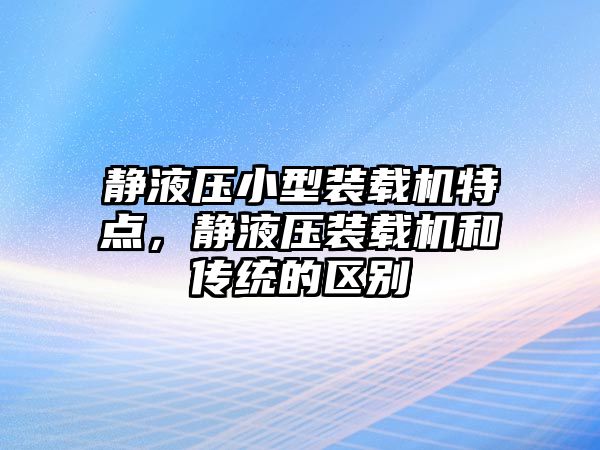 静液压小型装载机特点，静液压装载机和传统的区别